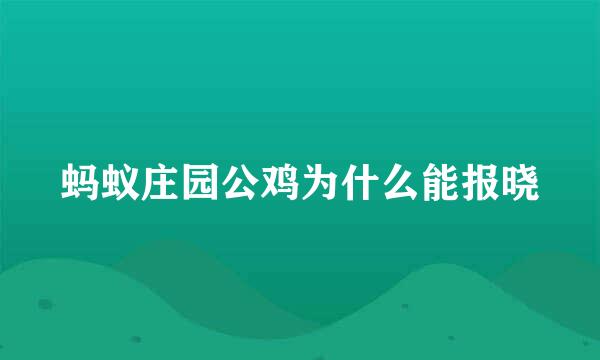 蚂蚁庄园公鸡为什么能报晓